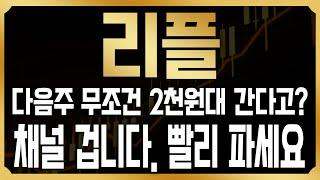 리플

다음주 무조건 2천원대 간다고?

채널 겁니다, 빨리 파세요